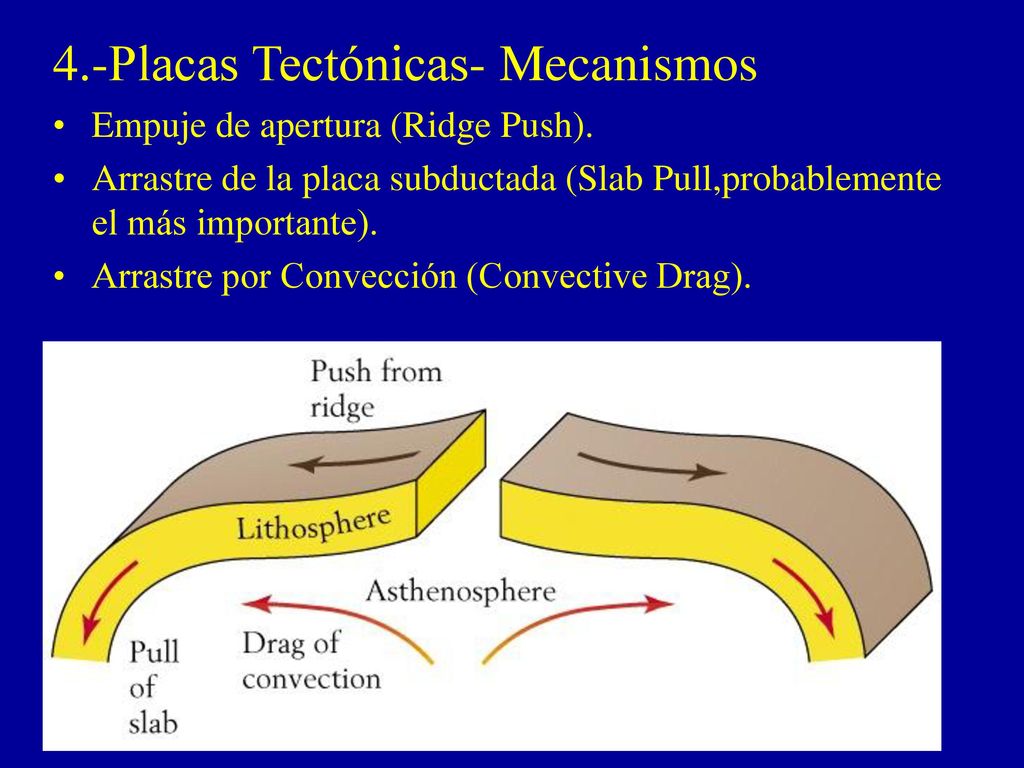 4.-Placas Tectónicas- Mecanismos

• Empuje de apertura (Ridge Push).

• Arrastre de la placa subductada (Slab Pull,probablemente el más importante).

• Arrastre por Convección (Convective Drag).

Push from ridge

Lithosphere

Asthenosphere

Pull of slab

Drag of convection